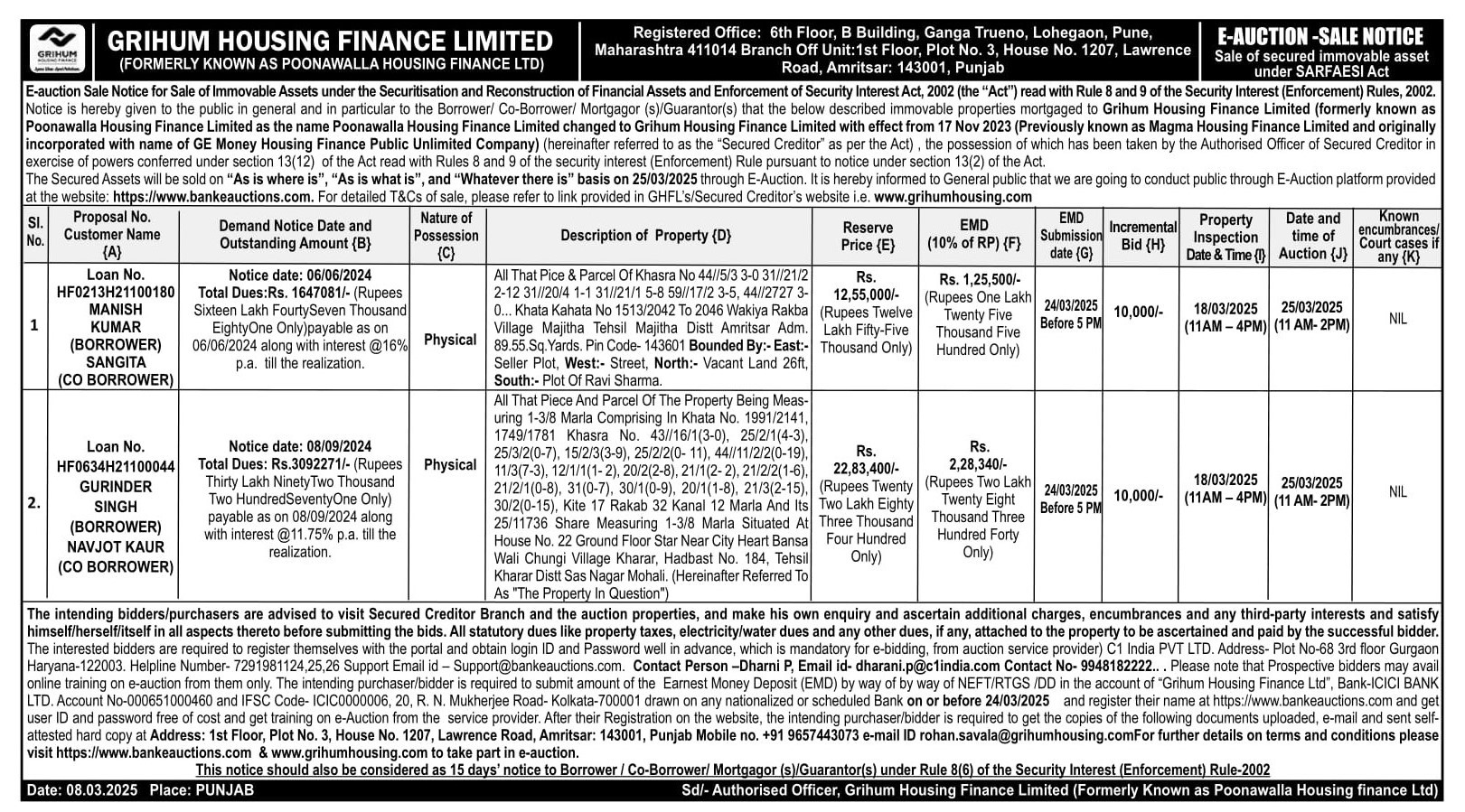 GRIHUM HOUSING FINANCE

GRIHUM HOUSING FINANCE LIMITED
(FORMERLY KNOWN AS POONAWALLA HOUSING FINANCE LTD)

Registered Office: 6th Floor, B Building, Ganga Trueno, Lohegaon, Pune, Maharashtra 411014 Branch Off Unit:1st Floor, Plot No. 3, House No. 1207, Lawrence Road, Amritsar: 143001, Punjab

E-AUCTION -SALE NOTICE
Sale of secured immovable asset under SARFAESI Act

E-auction Sale Notice for Sale of Immovable Assets under the Securitisation and Reconstruction of Financial Assets and Enforcement of Security Interest Act, 2002 (the "Act") read with Rule 8 and 9 of the Security Interest (Enforcement) Rules, 2002. Notice is hereby given to the public in general and in particular to the Borrower/ Co-Borrower/ Mortgagor (s)/Guarantor(s) that the below described immovable properties mortgaged to Grihum Housing Finance Limited (formerly known as Poonawalla Housing Finance Limited as the name Poonawalla Housing Finance Limited changed to Grihum Housing Finance Limited with effect from 17 Nov 2023 (Previously known as Magma Housing Finance Limited and originally incorporated with name of GE Money Housing Finance Public Unlimited Company) (hereinafter referred to as the "Secured Creditor" as per the Act) , the possession of which has been taken by the Authorised Officer of Secured Creditor in exercise of powers conferred under section 13(12) of the Act read with Rules 8 and 9 of the security interest (Enforcement) Rule pursuant to notice under section 13(2) of the Act.
The Secured Assets will be sold on "As is where is", "As is what is", and "Whatever there is" basis on 25/03/2025 through E-Auction. It is hereby informed to General public that we are going to conduct public through E-Auction platform provided at the website: https://www.bankeauctions.com. For detailed T&Cs of sale, please refer to link provided in GHFL's/Secured Creditor's website i.e. www.grihumhousing.com

| Sl. No. | Proposal No. Customer Name {A} | Demand Notice Date and Outstanding Amount {B} | Nature of Possession {C} | Description of Property {D} | Reserve Price {E} | EMD (10% of RP) {F} | EMD Submission date {G} | Incremental Bid {H} | Property Inspection Date & Time {I} | Date and time of Auction {J} | Known encumbrances/ Court cases if any {K} |
|---|---|---|---|---|---|---|---|---|---|---|---|
| 1 | Loan No. HF0213H21100180 MANISH KUMAR (BORROWER) SANGITA (CO BORROWER) | Notice date: 06/06/2024 Total Dues:Rs. 1647081/- (Rupees Sixteen Lakh FourtySeven Thousand EightyOne Only)payable as on 06/06/2024 along with interest @16% p.a. till the realization. | Physical | All That Pice & Parcel Of Khasra No 44//5/3 3-0 31//21/2 2-12 31//20/4 1-1 31//21/1 5-8 59//17/2 3-5, 44//2727 3-0... Khata Kahata No 1513/2042 To 2046 Wakiya Rakba Village Majitha Tehsil Majitha Distt Amritsar Adm. 89.55.Sq.Yards. Pin Code- 143601 Bounded By:- East:- Seller Plot, West:- Street, North:- Vacant Land 26ft, South:- Plot Of Ravi Sharma. | Rs. 12,55,000/- (Rupees Twelve Lakh Fifty-Five Thousand Only) | Rs. 1,25,500/- (Rupees One Lakh Twenty Five Thousand Five Hundred Only) | 24/03/2025 Before 5 PM | 10,000/- | 18/03/2025 (11AM – 4PM) | 25/03/2025 (11 AM- 2PM) | NIL |
| 2. | Loan No. HF0634H21100044 GURINDER SINGH (BORROWER) NAVJOT KAUR (CO BORROWER) | Notice date: 08/09/2024 Total Dues: Rs.3092271/- (Rupees Thirty Lakh NinetyTwo Thousand Two HundredSeventyOne Only) payable as on 08/09/2024 along with interest @11.75% p.a. till the realization. | Physical | All That Piece And Parcel Of The Property Being Measuring 1-3/8 Marla Comprising In Khata No. 1991/2141, 1749/1781 Khasra No. 43//16/1(3-0), 25/2/1(4-3), 25/3/2(0-7), 15/2/3(3-9), 25/2/2(0- 11), 44//11/2/2(0-19), 11/3(7-3), 12/1/1(1- 2), 20/2(2-8), 21/1(2- 2), 21/2/2(1-6), 21/2/1(0-8), 31(0-7), 30/1(0-9), 20/1(1-8), 21/3(2-15), 30/2(0-15), Kite 17 Rakab 32 Kanal 12 Marla And Its 25/11736 Share Measuring 1-3/8 Marla Situated At House No. 22 Ground Floor Star Near City Heart Bansa Wali Chungi Village Kharar, Hadbast No. 184, Tehsil Kharar Distt Sas Nagar Mohali. (Hereinafter Referred To As "The Property In Question") | Rs. 22,83,400/- (Rupees Twenty Two Lakh Eighty Three Thousand Four Hundred Only) | Rs. 2,28,340/- (Rupees Two Lakh Twenty Eight Thousand Three Hundred Forty Only) | 24/03/2025 Before 5 PM | 10,000/- | 18/03/2025 (11AM – 4PM) | 25/03/2025 (11 AM- 2PM) | NIL |

The intending bidders/purchasers are advised to visit Secured Creditor Branch and the auction properties, and make his own enquiry and ascertain additional charges, encumbrances and any third-party interests and satisfy himself/herself/itself in all aspects thereto before submitting the bids. All statutory dues like property taxes, electricity/water dues and any other dues, if any, attached to the property to be ascertained and paid by the successful bidder. The interested bidders are required to register themselves with the portal and obtain login ID and Password well in advance, which is mandatory for e-bidding, from auction service provider) C1 India PVT LTD. Address- Plot No-68 3rd floor Gurgaon Haryana-122003. Helpline Number- 7291981124,25,26 Support Email id – Support@bankeauctions.com. Contact Person –Dharni P, Email id- dharani.p@c1india.com Contact No- 9948182222.. . Please note that Prospective bidders may avail online training on e-auction from them only. The intending purchaser/bidder is required to submit amount of the Earnest Money Deposit (EMD) by way of by way of NEFT/RTGS /DD in the account of "Grihum Housing Finance Ltd", Bank-ICICI BANK LTD. Account No-000651000460 and IFSC Code- ICIC0000006, 20, R. N. Mukherjee Road- Kolkata-700001 drawn on any nationalized or scheduled Bank on or before 24/03/2025 and register their name at https://www.bankeauctions.com and get user ID and password free of cost and get training on e-Auction from the service provider. After their Registration on the website, the intending purchaser/bidder is required to get the copies of the following documents uploaded, e-mail and sent self-attested hard copy at Address: 1st Floor, Plot No. 3, House No. 1207, Lawrence Road, Amritsar: 143001, Punjab Mobile no. +91 9657443073 e-mail ID rohan.savala@grihumhousing.comFor further details on terms and conditions please visit https://www.bankeauctions.com & www.grihumhousing.com to take part in e-auction.
This notice should also be considered as 15 days' notice to Borrower / Co-Borrower/ Mortgagor (s)/Guarantor(s) under Rule 8(6) of the Security Interest (Enforcement) Rule-2002

Date: 08.03.2025 Place: PUNJAB
Sd/- Authorised Officer, Grihum Housing Finance Limited (Formerly Known as Poonawalla Housing finance Ltd)